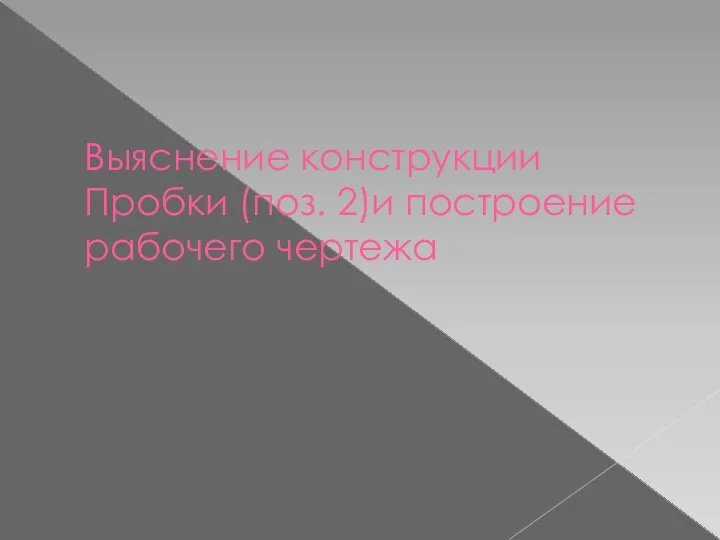 Выяснение конструкции Пробки (поз. 2)и построение рабочего чертежа